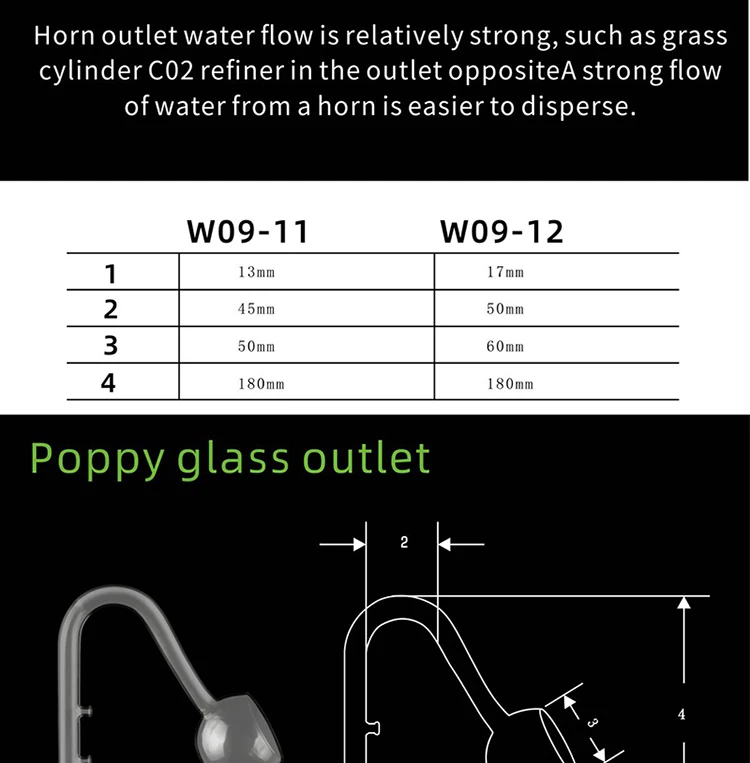 Horn outlet water flow is relatively strong, such as grass cylinder C02 refiner in the outlet oppositeA strong flow of water from a horn is easier to disperse.

|  | W09-11 | W09-12 |
|---|---|---|
| 1 | 13mm | 17mm |
| 2 | 45mm | 50mm |
| 3 | 50mm | 60mm |
| 4 | 180mm | 180mm |

Poppy glass outlet

2

3

4